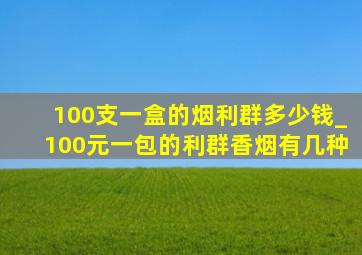 100支一盒的烟利群多少钱_100元一包的利群香烟有几种